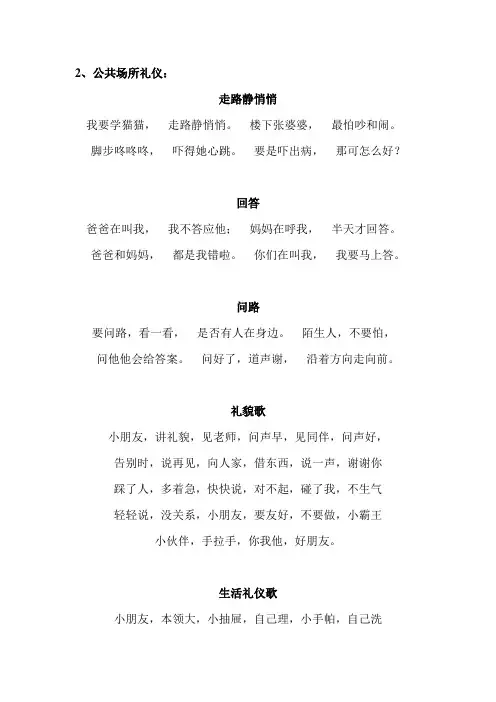 2、公共场所礼仪：

走路静悄悄

我要学猫猫， 走路静悄悄。 楼下张婆婆， 最怕吵和闹。

脚步咚咚咚， 吓得她心跳。 要是吓出病， 那可怎么好？

回答

爸爸在叫我， 我不答应他； 妈妈在呼我， 半天才回答。

爸爸和妈妈， 都是我错啦。 你们在叫我， 我要马上答。

问路

要问路，看一看， 是否有人在身边。 陌生人，不要怕，

问他他会给答案。 问好了，道声谢， 沿着方向走向前。

礼貌歌

小朋友，讲礼貌，见老师，问声早，见同伴，问声好，

告别时，说再见，向人家，借东西，说一声，谢谢你

踩了人，多着急，快快说，对不起，碰了我，不生气

轻轻说，没关系，小朋友，要友好，不要做，小霸王

小伙伴，手拉手，你我他，好朋友。

生活礼仪歌

小朋友，本领大，小抽屉，自己理，小手帕，自己洗